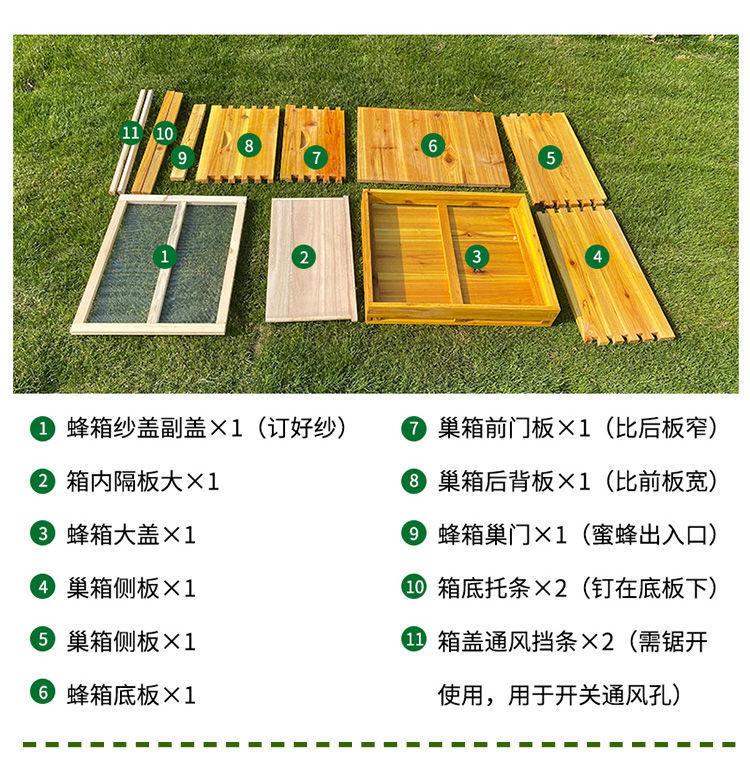 11 10 9 8 7 6 5

1 2 3 4

1 蜂箱纱盖副盖×1（订好纱）

2 箱内隔板大×1

3 蜂箱大盖×1

4 巢箱侧板×1

5 巢箱侧板×1

6 蜂箱底板×1

7 巢箱前门板×1（比后板窄）

8 巢箱后背板×1（比前板宽）

9 蜂箱巢门×1（蜜蜂出入口）

10 箱底托条×2（钉在底板下）

11 箱盖通风挡条×2（需锯开使用，用于开关通风孔）